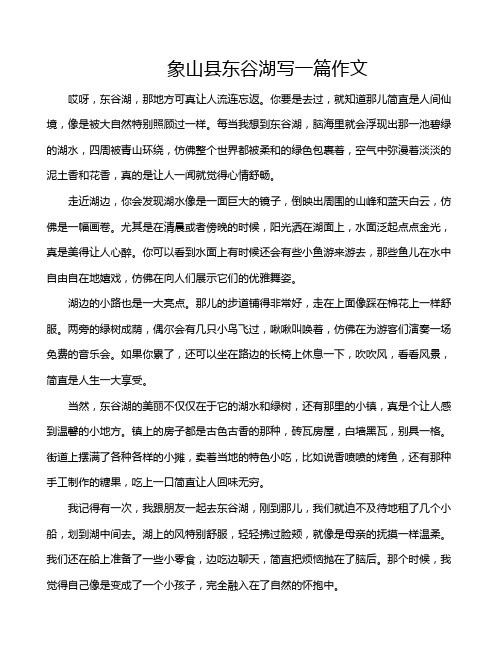 象山县东谷湖写一篇作文

哎呀，东谷湖，那地方可真让人流连忘返。你要是去过，就知道那儿简直是人间仙境，像是被大自然特别照顾过一样。每当我想到东谷湖，脑海里就会浮现出那一池碧绿的湖水，四周被青山环绕，仿佛整个世界都被柔和的绿色包裹着，空气中弥漫着淡淡的泥土香和花香，真的是让人一闻就觉得心情舒畅。

走近湖边，你会发现湖水像是一面巨大的镜子，倒映出周围的山峰和蓝天白云，仿佛是一幅画卷。尤其是在清晨或者傍晚的时候，阳光洒在湖面上，水面泛起点点金光，真是美得让人心醉。你可以看到水面上有时候还会有些小鱼游来游去，那些鱼儿在水中自由自在地嬉戏，仿佛在向人们展示它们的优雅舞姿。

湖边的小路也是一大亮点。那儿的步道铺得非常好，走在上面像踩在棉花上一样舒服。两旁的绿树成荫，偶尔会有几只小鸟飞过，啾啾叫唤着，仿佛在为游客们演奏一场免费的音乐会。如果你累了，还可以坐在路边的长椅上休息一下，吹吹风，看看风景，简直是人生一大享受。

当然，东谷湖的美丽不仅仅在于它的湖水和绿树，还有那里的小镇，真是个让人感到温馨的小地方。镇上的房子都是古色古香的那种，砖瓦房屋，白墙黑瓦，别具一格。街道上摆满了各种各样的小摊，卖着当地的特色小吃，比如说香喷喷的烤鱼，还有那种手工制作的糖果，吃上一口简直让人回味无穷。

我记得有一次，我跟朋友一起去东谷湖，刚到那儿，我们就迫不及待地租了几个小船，划到湖中间去。湖上的风特别舒服，轻轻拂过脸颊，就像是母亲的抚摸一样温柔。我们还在船上准备了一些小零食，边吃边聊天，简直把烦恼抛在了脑后。那个时候，我觉得自己像是变成了一个小孩子，完全融入在了自然的怀抱中。